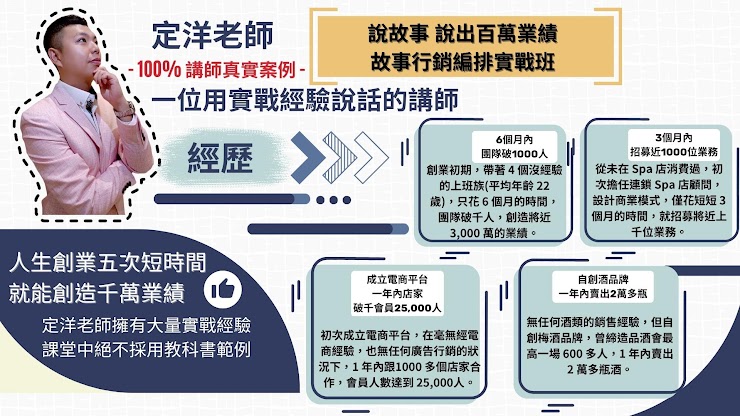 定洋老師

- 100% 講師真實案例 -

說故事 說出百萬業績
故事行銷編排實戰班

一位用實戰經驗說話的講師

經歷

6個月內
團隊破1000人

創業初期，帶著4個沒經驗的上班族(平均年齡22歲)，只花6個月的時間，團隊破千人，創造將近3,000萬的業績。

3個月內
招募近1000位業務

從未在Spa店消費過，初次擔任連鎖Spa店顧問，設計商業模式，僅花短短3個月的時間，就招募將近上千位業務。

人生創業五次短時間
就能創造千萬業績

定洋老師擁有大量實戰經驗
課堂中絕不採用教科書範例

成立電商平台
一年內店家
破千會員25,000人

初次成立電商平台，在毫無經電商經驗，也無任何廣告行銷的狀況下，1年內跟1000多個店家合作，會員人數達到25,000人。

自創酒品牌
一年內賣出2萬多瓶

無任何酒類的銷售經驗，但自創梅酒品牌，曾締造品酒會最高一場600多人，1年內賣出2萬多瓶酒。